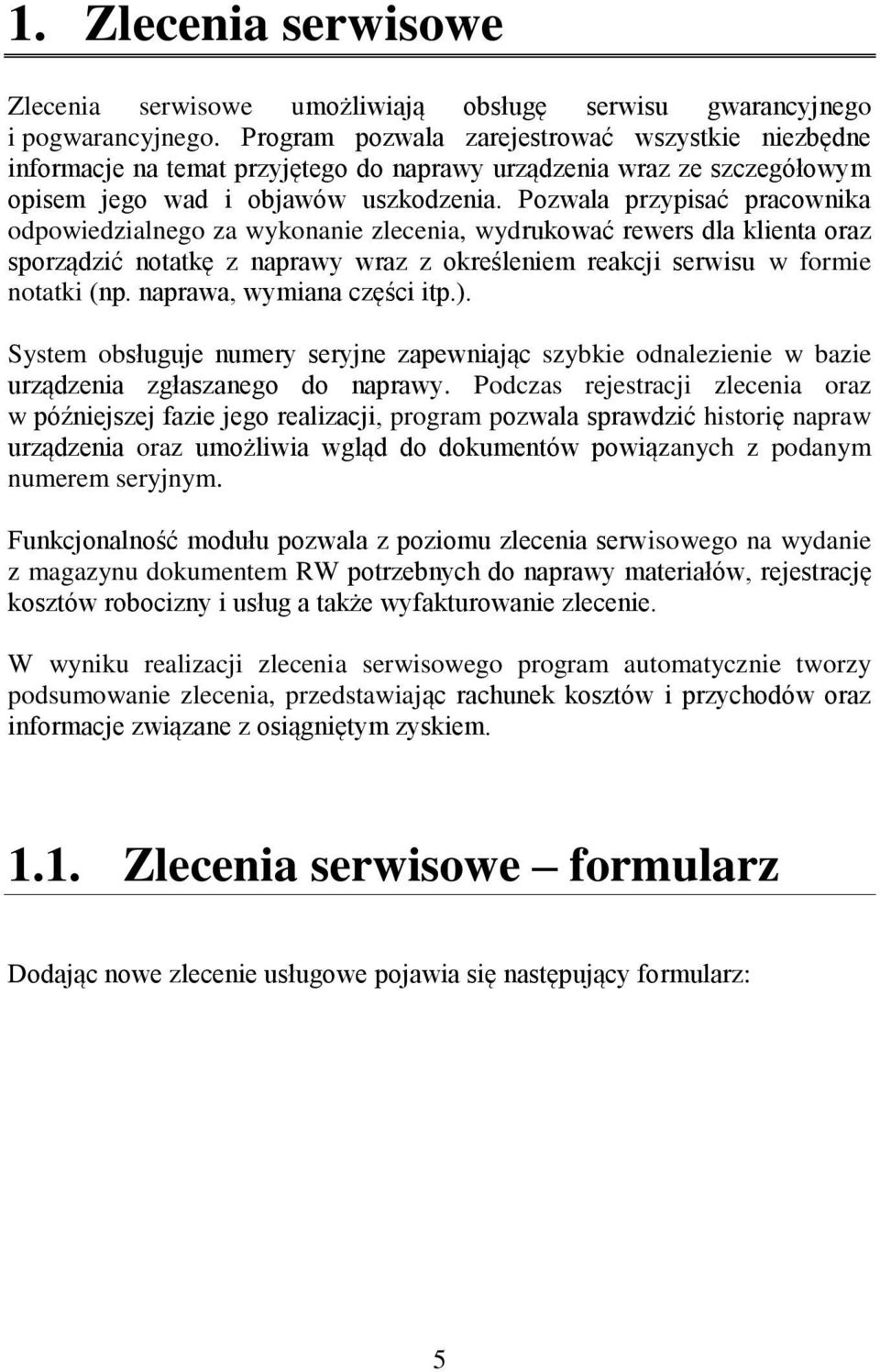 1. Zlecenia serwisowe

Zlecenia serwisowe umożliwiają obsługę serwisu gwarancyjnego i pogwarancyjnego. Program pozwala zarejestrować wszystkie niezbędne informacje na temat przyjętego do naprawy urządzenia wraz ze szczegółowym opisem jego wad i objawów uszkodzenia. Pozwala przypisać pracownika odpowiedzialnego za wykonanie zlecenia, wydrukować rewers dla klienta oraz sporządzić notatkę z naprawy wraz z określeniem reakcji serwisu w formie notatki (np. naprawa, wymiana części itp.).

System obsługuje numery seryjne zapewniając szybkie odnalezienie w bazie urządzenia zgłaszanego do naprawy. Podczas rejestracji zlecenia oraz w późniejszej fazie jego realizacji, program pozwala sprawdzić historię napraw urządzenia oraz umożliwia wgląd do dokumentów powiązanych z podanym numerem seryjnym.

Funkcjonalność modułu pozwala z poziomu zlecenia serwisowego na wydanie z magazynu dokumentem RW potrzebnych do naprawy materiałów, rejestrację kosztów robocizny i usług a także wyfakturowanie zlecenie.

W wyniku realizacji zlecenia serwisowego program automatycznie tworzy podsumowanie zlecenia, przedstawiając rachunek kosztów i przychodów oraz informacje związane z osiągniętym zyskiem.

1.1. Zlecenia serwisowe – formularz

Dodając nowe zlecenie usługowe pojawia się następujący formularz:

5